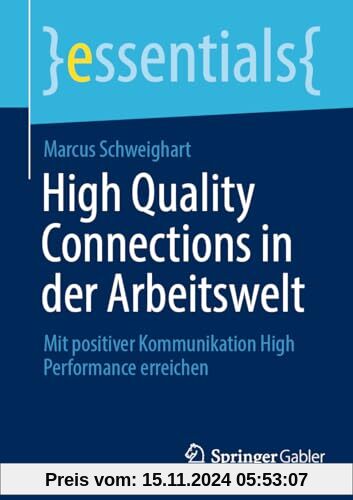 }essentials{

Marcus Schweighart

High Quality Connections in der Arbeitswelt

Mit positiver Kommunikation High Performance erreichen

Springer Gabler

Preis vom: 15.11.2024 05:53:07